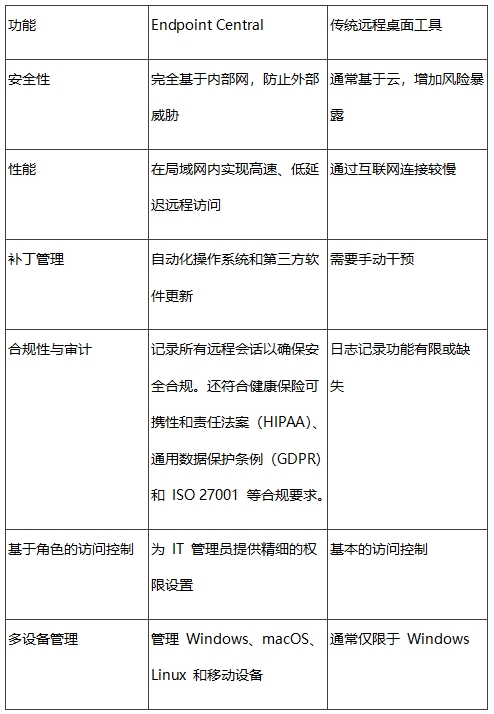 | 功能 | Endpoint Central | 传统远程桌面工具 |
|---|---|---|
| 安全性 | 完全基于内部网，防止外部威胁 | 通常基于云，增加风险暴露 |
| 性能 | 在局域网内实现高速、低延迟远程访问 | 通过互联网连接较慢 |
| 补丁管理 | 自动化操作系统和第三方软件更新 | 需要手动干预 |
| 合规性与审计 | 记录所有远程会话以确保安全合规。还符合健康保险可携性和责任法案（HIPAA）、通用数据保护条例（GDPR）和 ISO 27001 等合规要求。 | 日志记录功能有限或缺失 |
| 基于角色的访问控制 | 为 IT 管理员提供精细的权限设置 | 基本的访问控制 |
| 多设备管理 | 管理 Windows、macOS、Linux 和移动设备 | 通常仅限于 Windows |